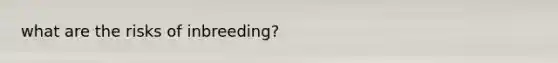 what are the risks of inbreeding?